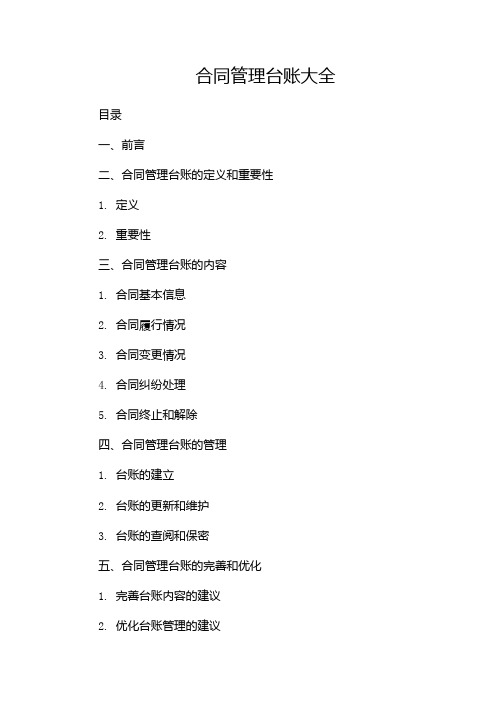 合同管理台账大全

目录

一、前言

二、合同管理台账的定义和重要性

1. 定义

2. 重要性

三、合同管理台账的内容

1. 合同基本信息

2. 合同履行情况

3. 合同变更情况

4. 合同纠纷处理

5. 合同终止和解除

四、合同管理台账的管理

1. 台账的建立

2. 台账的更新和维护

3. 台账的查阅和保密

五、合同管理台账的完善和优化

1. 完善台账内容的建议

2. 优化台账管理的建议